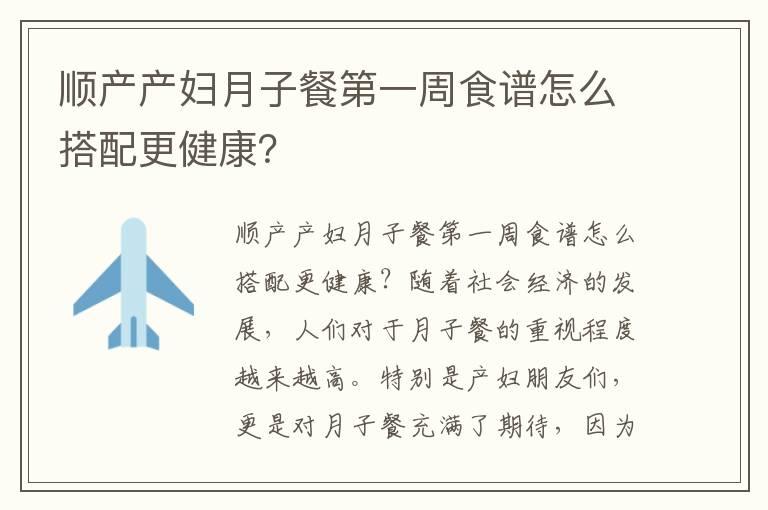 顺产产妇月子餐第一周食谱怎么搭配更健康?

顺产产妇月子餐第一周食谱怎么搭配更健康?随着社会经济的发展,人们对于月子餐的重视程度越来越高。特别是产妇朋友们,更是对月子餐充满了期待,因为